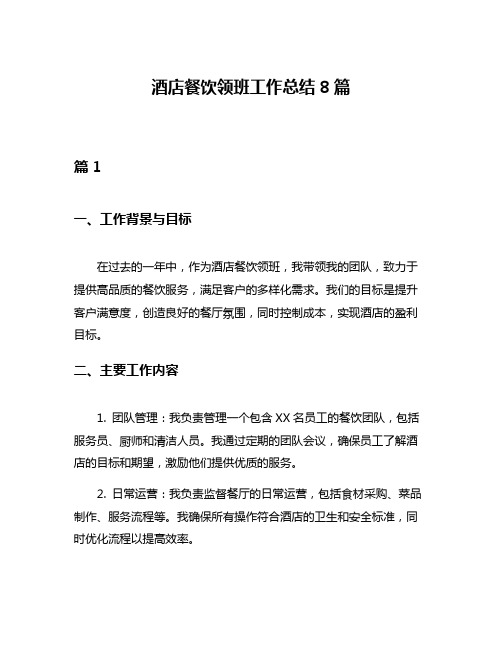 酒店餐饮领班工作总结 8 篇

篇 1

一、工作背景与目标

在过去的一年中，作为酒店餐饮领班，我带领我的团队，致力于提供高品质的餐饮服务，满足客户的多样化需求。我们的目标是提升客户满意度，创造良好的餐厅氛围，同时控制成本，实现酒店的盈利目标。

二、主要工作内容

1. 团队管理：我负责管理一个包含 XX 名员工的餐饮团队，包括服务员、厨师和清洁人员。我通过定期的团队会议，确保员工了解酒店的目标和期望，激励他们提供优质的服务。

2. 日常运营：我负责监督餐厅的日常运营，包括食材采购、菜品制作、服务流程等。我确保所有操作符合酒店的卫生和安全标准，同时优化流程以提高效率。